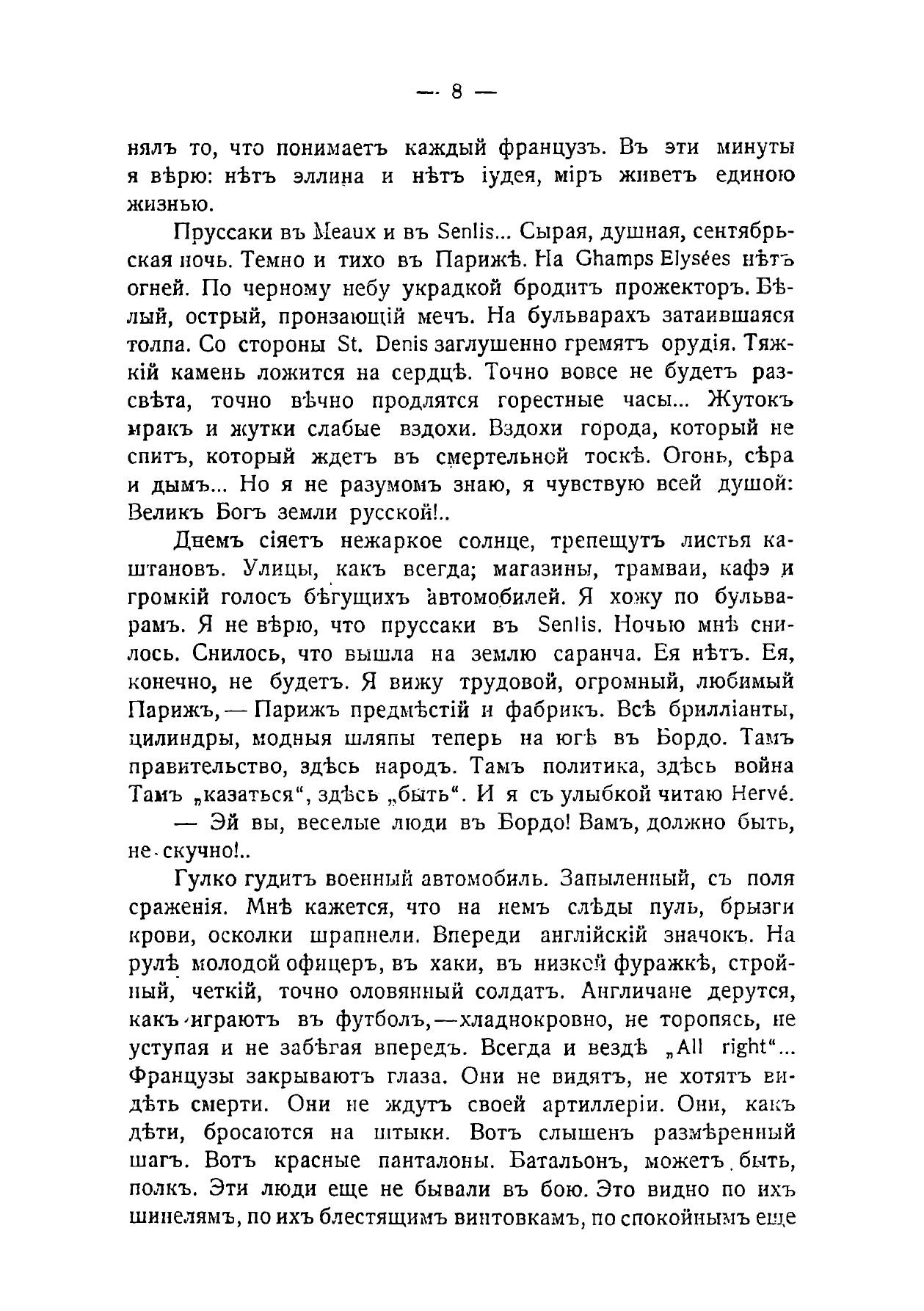 — 8 —

нялъ то, что понимаетъ каждый французъ. Въ эти минуты я вѣрю: нѣтъ эллина и нѣтъ іудея, міръ живетъ единою жизнью.

Пруссаки въ Meaux и въ Senlis... Сырая, душная, сентябрьская ночь. Темно и тихо въ Парижѣ. На Ghamps Elysées нѣтъ огней. По черному небу украдкой бродитъ прожекторъ. Бѣлый, острый, пронзающій мечъ. На бульварахъ затаившаяся толпа. Со стороны St. Denis заглушенно гремятъ орудія. Тяжкій камень ложится на сердцѣ. Точно вовсе не будетъ разсвѣта, точно вѣчно продлятся горестные часы... Жутокъ мракъ и жутки слабые вздохи. Вздохи города, который не спитъ, который ждетъ въ смертельной тоскѣ. Огонь, сѣра и дымъ... Но я не разумомъ знаю, я чувствую всей душой: Великъ Богъ земли русской!..

Днемъ сіяетъ нежаркое солнце, трепещутъ листья каштановъ. Улицы, какъ всегда; магазины, трамваи, кафэ и громкій голосъ бѣгущихъ автомобилей. Я хожу по бульварамъ. Я не вѣрю, что пруссаки въ Senlis. Ночью мнѣ снилось. Снилось, что вышла на землю саранча. Ея нѣтъ. Ея, конечно, не будетъ. Я вижу трудовой, огромный, любимый Парижъ,— Парижъ предмѣстій и фабрикъ. Всѣ брилліанты, цилиндры, модныя шляпы теперь на югѣ въ Бордо. Тамъ правительство, здѣсь народъ. Тамъ политика, здѣсь война Тамъ „казаться“, здѣсь „быть“. И я съ улыбкой читаю Hervé.

— Эй вы, веселые люди въ Бордо! Вамъ, должно быть, не скучно!..

Гулко гудитъ военный автомобиль. Запыленный, съ поля сраженія. Мнѣ кажется, что на немъ слѣды пуль, брызги крови, осколки шрапнели. Впереди англійскій значокъ. На рулѣ молодой офицеръ, въ хаки, въ низкой фуражкѣ, стройный, четкій, точно оловянный солдатъ. Англичане дерутся, какъ играютъ въ футболъ,—хладнокровно, не торопясь, не уступая и не забѣгая впередъ. Всегда и вездѣ „All right“... Французы закрываютъ глаза. Они не видятъ, не хотятъ видѣть смерти. Они не ждутъ своей артиллеріи. Они, какъ дѣти, бросаются на штыки. Вотъ слышенъ размѣренный шагъ. Вотъ красные панталоны. Батальонъ, можетъ быть, полкъ. Эти люди еще не бывали въ бою. Это видно по ихъ шинелямъ, по ихъ блестящимъ винтовкамъ, по спокойнымъ еще